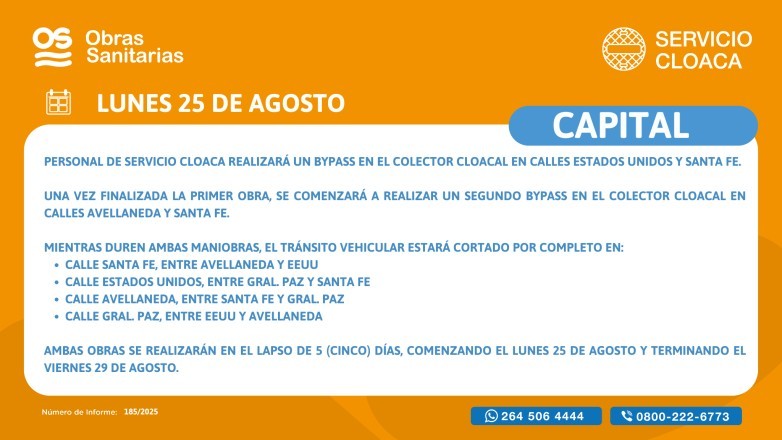 OS Obras Sanitarias

SERVICIO CLOACA

LUNES 25 DE AGOSTO

CAPITAL

PERSONAL DE SERVICIO CLOACA REALIZARÁ UN BYPASS EN EL COLECTOR CLOACAL EN CALLES ESTADOS UNIDOS Y SANTA FE.

UNA VEZ FINALIZADA LA PRIMER OBRA, SE COMENZARÁ A REALIZAR UN SEGUNDO BYPASS EN EL COLECTOR CLOACAL EN CALLES AVELLANEDA Y SANTA FE.

MIENTRAS DUREN AMBAS MANIOBRAS, EL TRÁNSITO VEHICULAR ESTARÁ CORTADO POR COMPLETO EN:
• CALLE SANTA FE, ENTRE AVELLANEDA Y EEUU
• CALLE ESTADOS UNIDOS, ENTRE GRAL. PAZ Y SANTA FE
• CALLE AVELLANEDA, ENTRE SANTA FE Y GRAL. PAZ
• CALLE GRAL. PAZ, ENTRE EEUU Y AVELLANEDA

AMBAS OBRAS SE REALIZARÁN EN EL LAPSO DE 5 (CINCO) DÍAS, COMENZANDO EL LUNES 25 DE AGOSTO Y TERMINANDO EL VIERNES 29 DE AGOSTO.

Número de Informe: 185/2025

264 506 4444

0800-222-6773